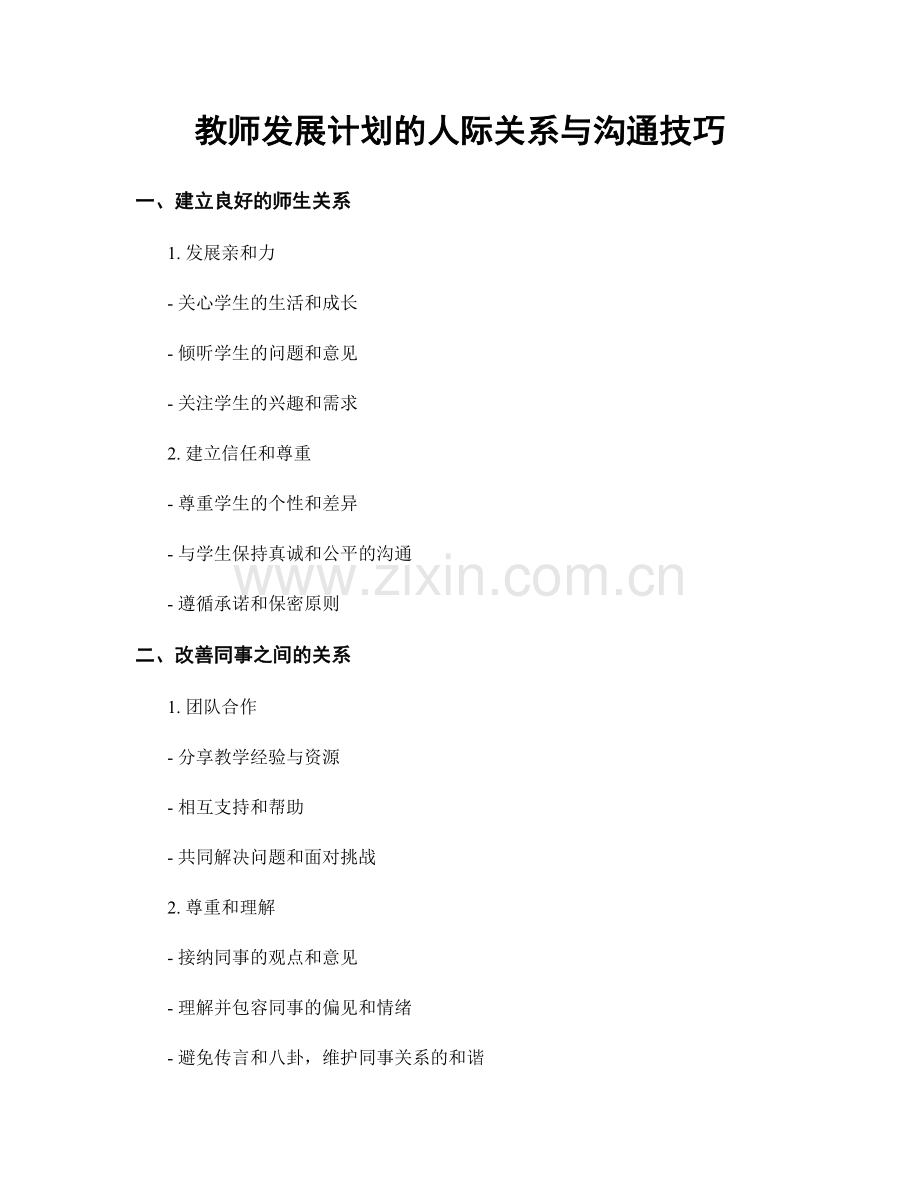 教师发展计划的人际关系与沟通技巧

一、建立良好的师生关系

1. 发展亲和力

- 关心学生的生活和成长

- 倾听学生的问题和意见

- 关注学生的兴趣和需求

2. 建立信任和尊重

- 尊重学生的个性和差异

- 与学生保持真诚和公平的沟通

- 遵循承诺和保密原则

www.zixin.com.cn

二、改善同事之间的关系

1. 团队合作

- 分享教学经验与资源

- 相互支持和帮助

- 共同解决问题和面对挑战

2. 尊重和理解

- 接纳同事的观点和意见

- 理解并包容同事的偏见和情绪

- 避免传言和八卦，维护同事关系的和谐